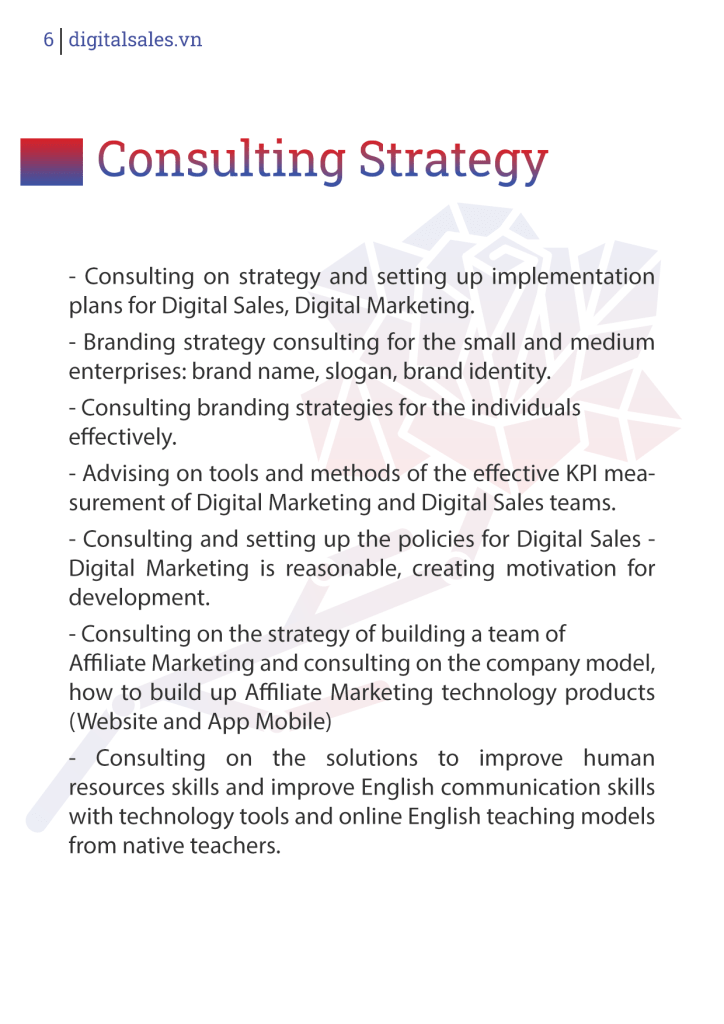 6 | digitalsales.vn

Consulting Strategy

- Consulting on strategy and setting up implementation plans for Digital Sales, Digital Marketing.

- Branding strategy consulting for the small and medium enterprises: brand name, slogan, brand identity.

- Consulting branding strategies for the individuals effectively.

- Advising on tools and methods of the effective KPI measurement of Digital Marketing and Digital Sales teams.

- Consulting and setting up the policies for Digital Sales - Digital Marketing is reasonable, creating motivation for development.

- Consulting on the strategy of building a team of Affiliate Marketing and consulting on the company model, how to build up Affiliate Marketing technology products (Website and App Mobile)

- Consulting on the solutions to improve human resources skills and improve English communication skills with technology tools and online English teaching models from native teachers.